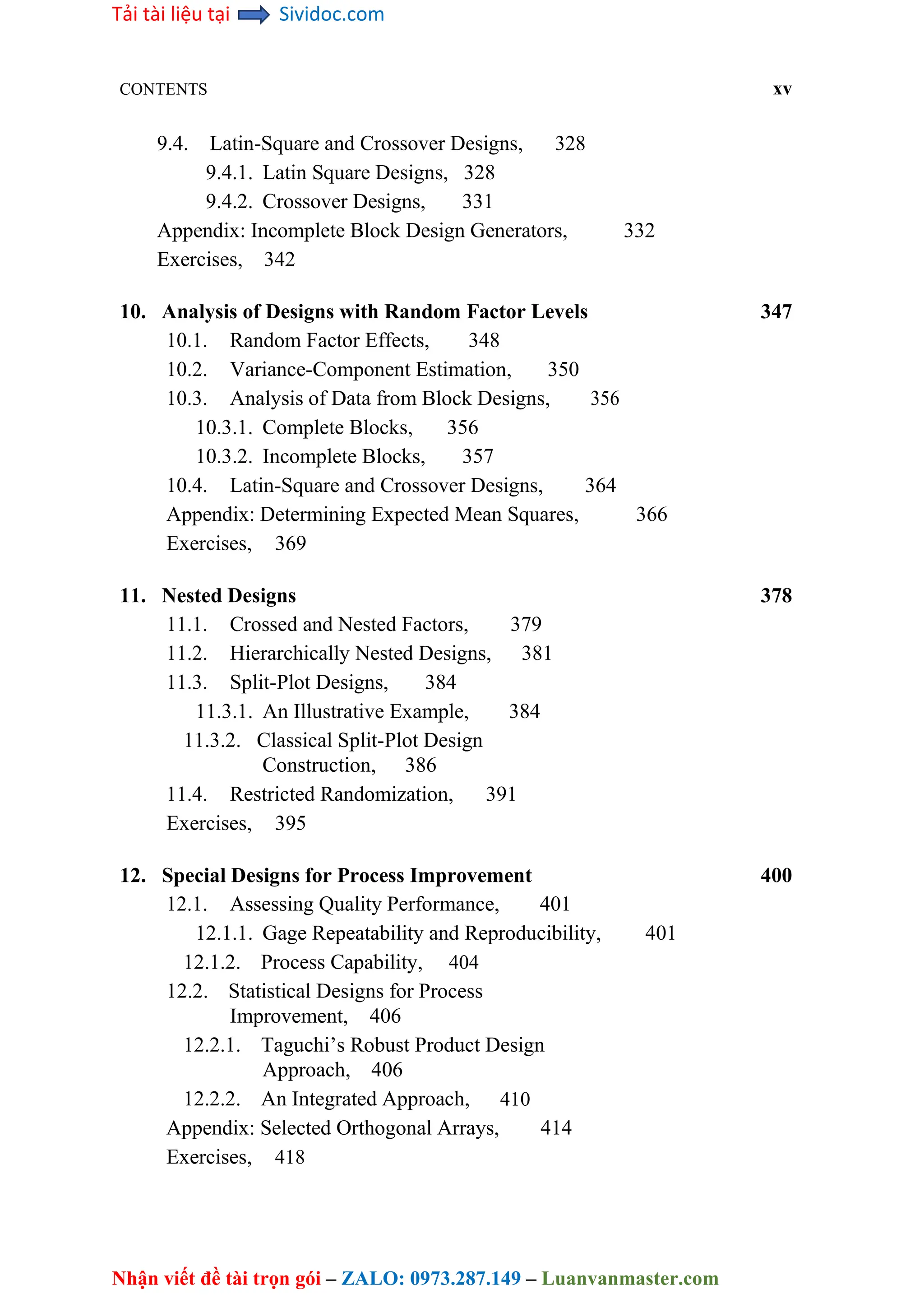 Tải tài liệu tại Sividoc.com

CONTENTS xv

9.4. Latin-Square and Crossover Designs, 328
9.4.1. Latin Square Designs, 328
9.4.2. Crossover Designs, 331
Appendix: Incomplete Block Design Generators, 332
Exercises, 342

10. Analysis of Designs with Random Factor Levels 347
10.1. Random Factor Effects, 348
10.2. Variance-Component Estimation, 350
10.3. Analysis of Data from Block Designs, 356
10.3.1. Complete Blocks, 356
10.3.2. Incomplete Blocks, 357
10.4. Latin-Square and Crossover Designs, 364
Appendix: Determining Expected Mean Squares, 366
Exercises, 369

11. Nested Designs 378
11.1. Crossed and Nested Factors, 379
11.2. Hierarchically Nested Designs, 381
11.3. Split-Plot Designs, 384
11.3.1. An Illustrative Example, 384
11.3.2. Classical Split-Plot Design Construction, 386
11.4. Restricted Randomization, 391
Exercises, 395

12. Special Designs for Process Improvement 400
12.1. Assessing Quality Performance, 401
12.1.1. Gage Repeatability and Reproducibility, 401
12.1.2. Process Capability, 404
12.2. Statistical Designs for Process Improvement, 406
12.2.1. Taguchi's Robust Product Design Approach, 406
12.2.2. An Integrated Approach, 410
Appendix: Selected Orthogonal Arrays, 414
Exercises, 418

Nhận viết đề tài trọn gói – ZALO: 0973.287.149 – Luanvanmaster.com